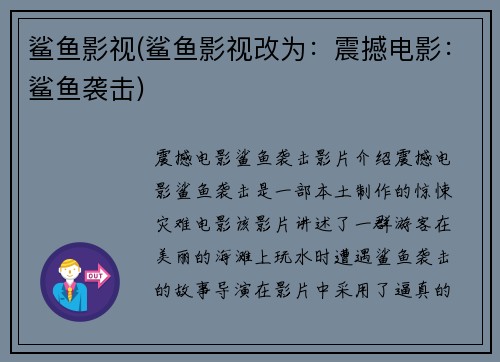 鲨鱼影视(鲨鱼影视改为：震撼电影：鲨鱼袭击)

震撼电影鲨鱼袭击影片介绍震撼电影鲨鱼袭击是一部本土制作的惊悚灾难电影该影片讲述了一群游客在美丽的海滩上玩水时遭遇鲨鱼袭击的故事导演在影片中采用了逼真的

OUT